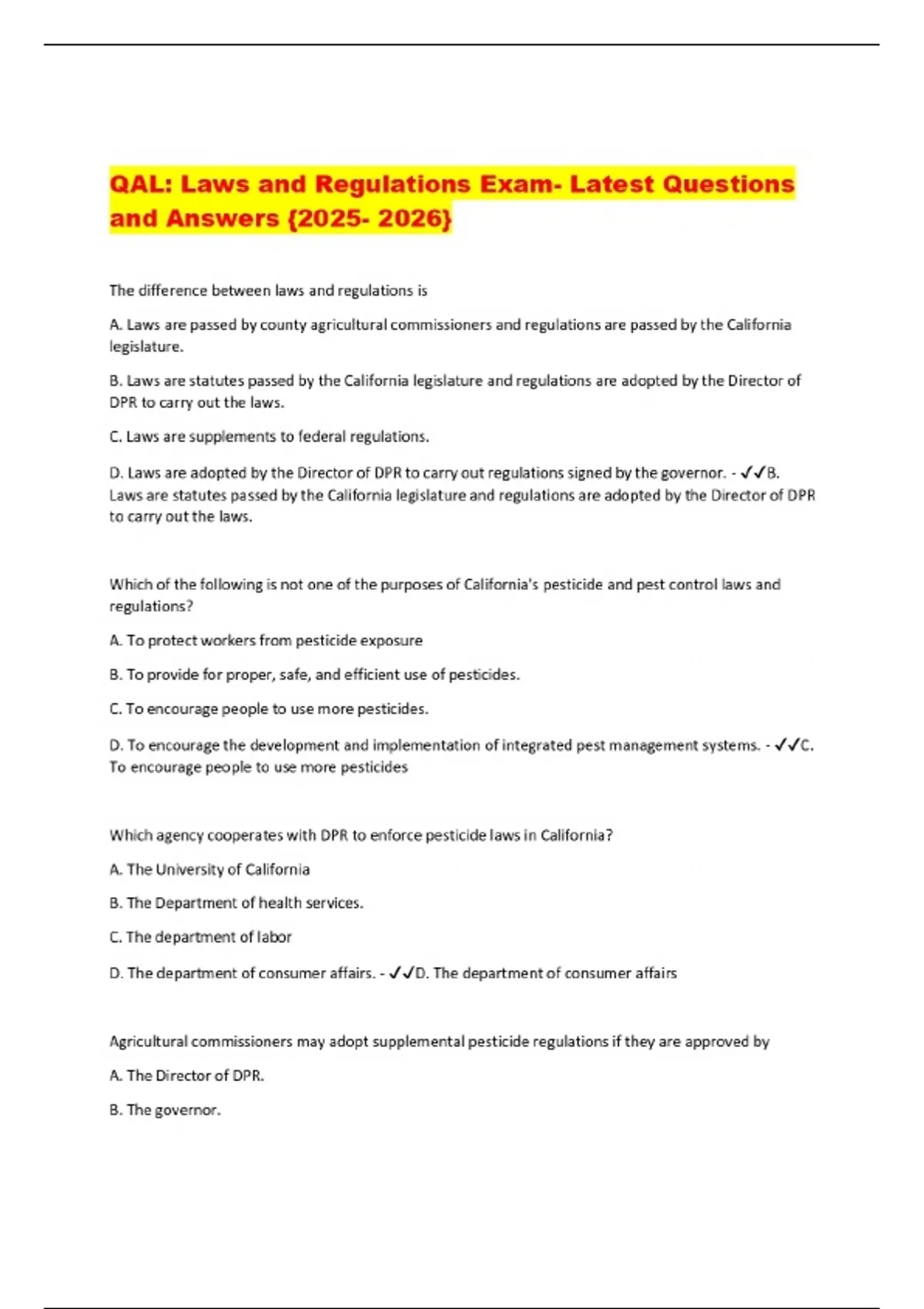 QAL: Laws and Regulations Exam- Latest Questions and Answers {2025- 2026}

The difference between laws and regulations is

A. Laws are passed by county agricultural commissioners and regulations are passed by the California legislature.

B. Laws are statutes passed by the California legislature and regulations are adopted by the Director of DPR to carry out the laws.

C. Laws are supplements to federal regulations.

D. Laws are adopted by the Director of DPR to carry out regulations signed by the governor. - ✓✓B. Laws are statutes passed by the California legislature and regulations are adopted by the Director of DPR to carry out the laws.

Which of the following is not one of the purposes of California's pesticide and pest control laws and regulations?

A. To protect workers from pesticide exposure

B. To provide for proper, safe, and efficient use of pesticides.

C. To encourage people to use more pesticides.

D. To encourage the development and implementation of integrated pest management systems. - ✓✓C. To encourage people to use more pesticides

Which agency cooperates with DPR to enforce pesticide laws in California?

A. The University of California

B. The Department of health services.

C. The department of labor

D. The department of consumer affairs. - ✓✓D. The department of consumer affairs

Agricultural commissioners may adopt supplemental pesticide regulations if they are approved by

A. The Director of DPR.

B. The governor.